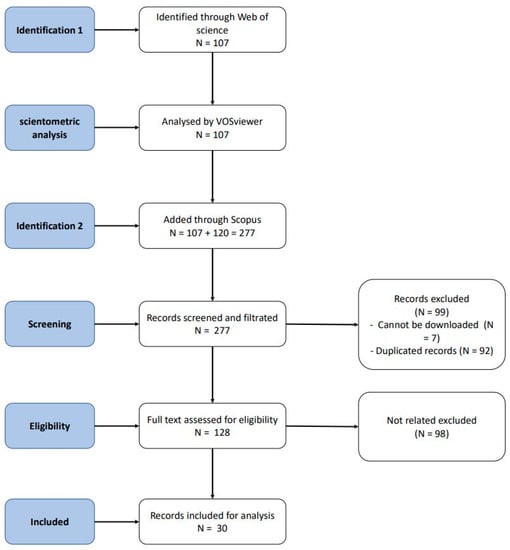 Identification 1

Identified through Web of science
N = 107

scientometric analysis

Analysed by VOSviewer
N = 107

Identification 2

Added through Scopus
N = 107 + 120 = 277

Screening

Records screened and filtrated
N = 277

Records excluded
(N = 99)
- Cannot be downloaded (N = 7)
- Duplicated records (N = 92)

Eligibility

Full text assessed for eligibility
N = 128

Not related excluded
(N = 98)

Included

Records included for analysis
N = 30